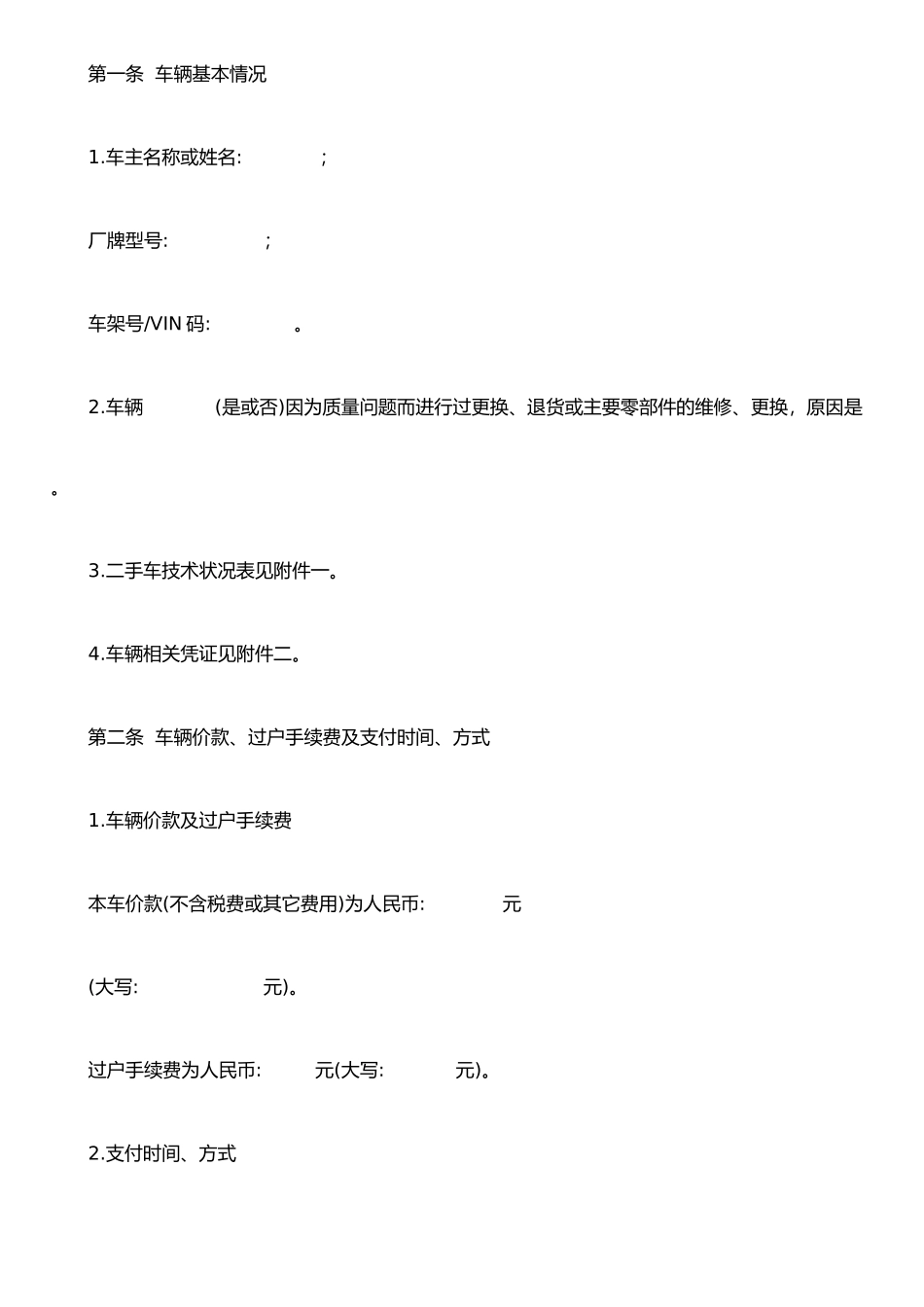 第一条 车辆基本情况

1.车主名称或姓名: ;

厂牌型号: ;

车架号/VIN 码: 。

2.车辆 (是或否)因为质量问题而进行过更换、退货或主要零部件的维修、更换，原因是 。

3.二手车技术状况表见附件一。

4.车辆相关凭证见附件二。

第二条 车辆价款、过户手续费及支付时间、方式

1.车辆价款及过户手续费

本车价款(不含税费或其它费用)为人民币: 元

(大写: 元)。

过户手续费为人民币: 元(大写: 元)。

2.支付时间、方式